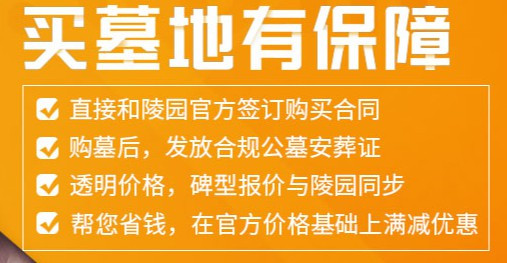 买墓地有保障

直接和陵园官方签订购买合同

购墓后，发放合规公墓安葬证

透明价格，碑型报价与陵园同步

帮您省钱，在官方价格基础上满减优惠